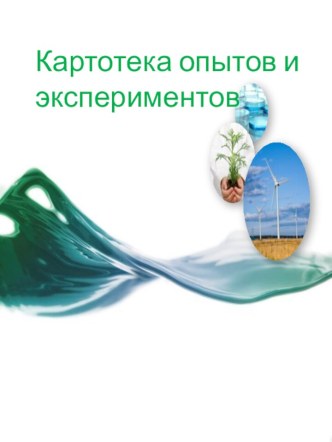 Картотека опытов и экспериментов